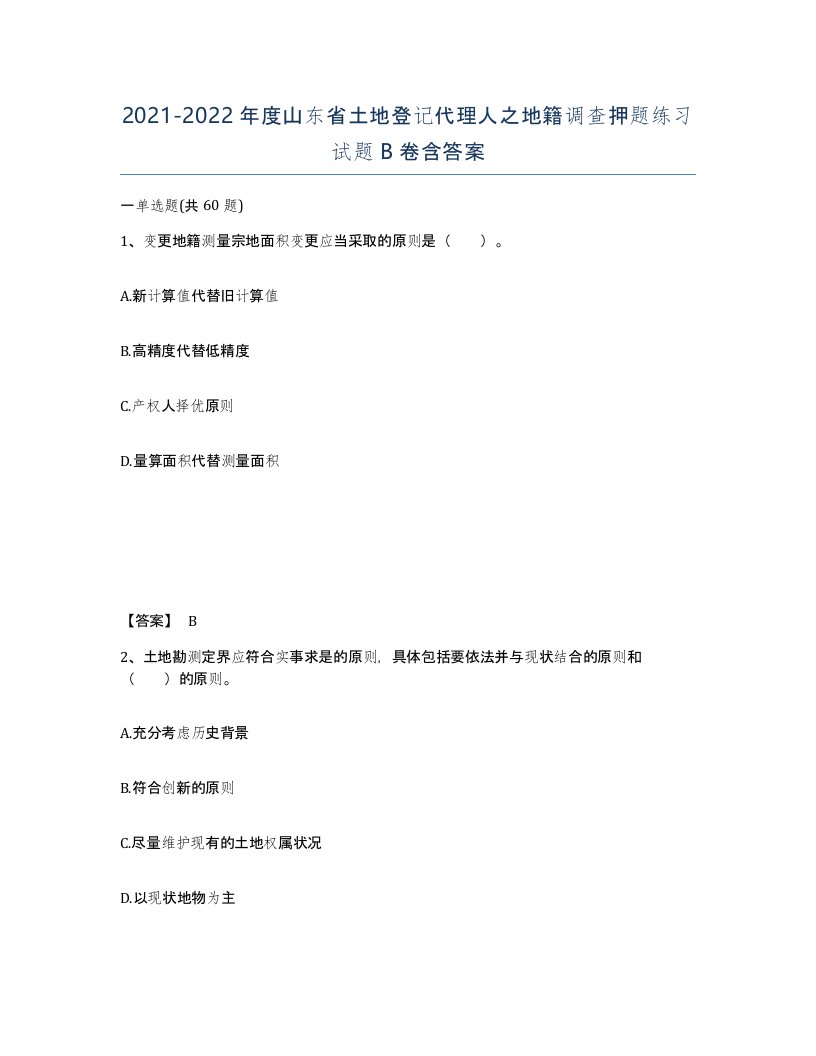 2021-2022年度山东省土地登记代理人之地籍调查押题练习试题B卷含答案

一单选题(共60题)

1、变更地籍测量宗地面积变更应当采取的原则是（　）。

A.新计算值代替旧计算值

B.高精度代替低精度

C.产权人择优原则

D.量算面积代替测量面积

【答案】 B

2、土地勘测定界应符合实事求是的原则，具体包括要依法并与现状结合的原则和（　）的原则。

A.充分考虑历史背景

B.符合创新的原则

C.尽量维护现有的土地权属状况

D.以现状地物为主